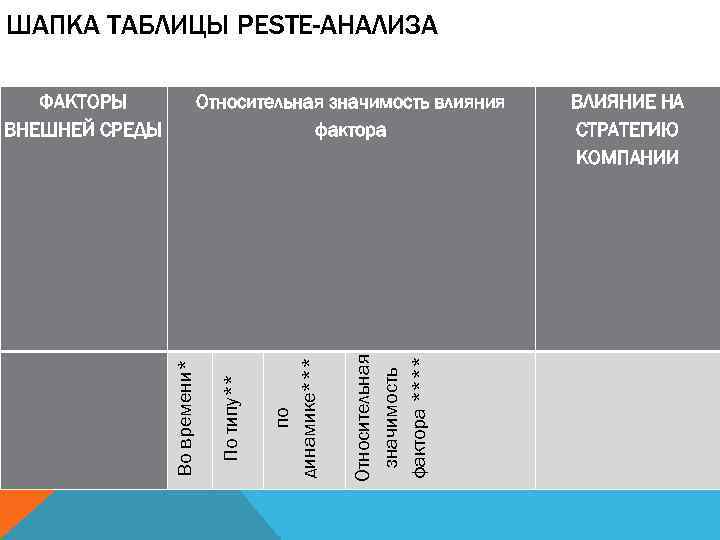 ШАПКА ТАБЛИЦЫ PESTE-АНАЛИЗА

| ФАКТОРЫ ВНЕШНЕЙ СРЕДЫ | Относительная значимость влияния фактора | | | | ВЛИЯНИЕ НА СТРАТЕГИЮ КОМПАНИИ |
|---|---|---|---|---|---|
| | Во времени* | По типу** | по динамике*** | Относительная значимость фактора **** | |